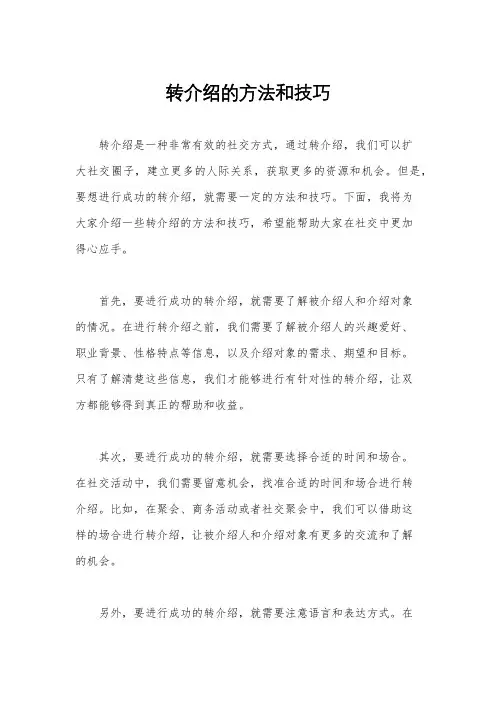 转介绍的方法和技巧

转介绍是一种非常有效的社交方式，通过转介绍，我们可以扩大社交圈子，建立更多的人际关系，获取更多的资源和机会。但是，要想进行成功的转介绍，就需要一定的方法和技巧。下面，我将为大家介绍一些转介绍的方法和技巧，希望能帮助大家在社交中更加得心应手。

首先，要进行成功的转介绍，就需要了解被介绍人和介绍对象的情况。在进行转介绍之前，我们需要了解被介绍人的兴趣爱好、职业背景、性格特点等信息，以及介绍对象的需求、期望和目标。只有了解清楚这些信息，我们才能够进行有针对性的转介绍，让双方都能够得到真正的帮助和收益。

其次，要进行成功的转介绍，就需要选择合适的时间和场合。在社交活动中，我们需要留意机会，找准合适的时间和场合进行转介绍。比如，在聚会、商务活动或者社交聚会中，我们可以借助这样的场合进行转介绍，让被介绍人和介绍对象有更多的交流和了解的机会。

另外，要进行成功的转介绍，就需要注意语言和表达方式。在